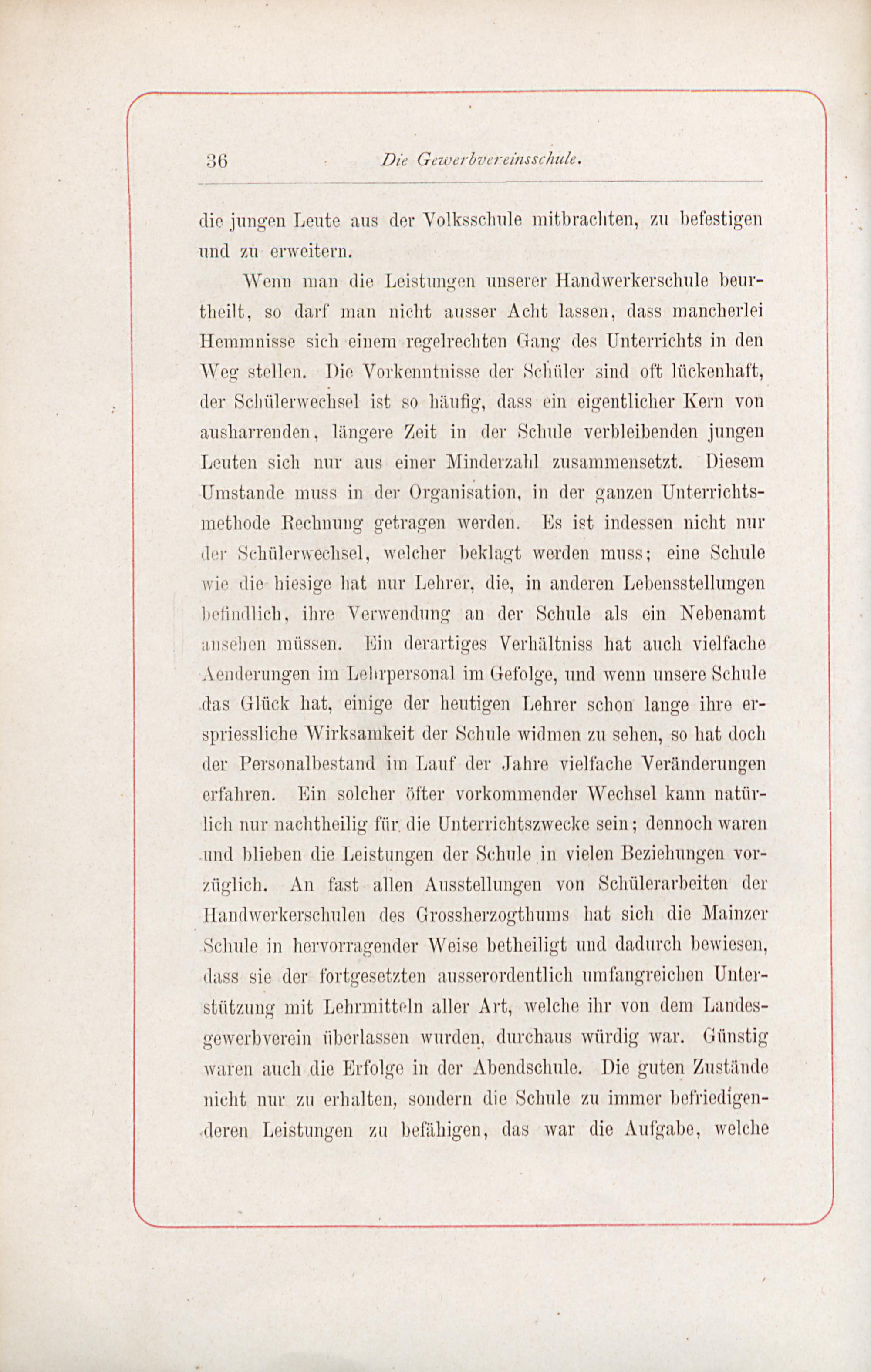 36 Die Gewerbvereinsschule.

die jungen Leute aus der Volksschule mitbrachten, zu befestigen und zu erweitern.

Wenn man die Leistungen unserer Handwerkerschule beurtheilt, so darf man nicht ausser Acht lassen, dass mancherlei Hemmnisse sich einem regelrechten Gang des Unterrichts in den Weg stellen. Die Vorkenntnisse der Schüler sind oft lückenhaft, der Schülerwechsel ist so häufig, dass ein eigentlicher Kern von ausharrenden, längere Zeit in der Schule verbleibenden jungen Leuten sich nur aus einer Minderzahl zusammensetzt. Diesem Umstande muss in der Organisation, in der ganzen Unterrichtsmethode Rechnung getragen werden. Es ist indessen nicht nur der Schülerwechsel, welcher beklagt werden muss; eine Schule wie die hiesige hat nur Lehrer, die, in anderen Lebensstellungen befindlich, ihre Verwendung an der Schule als ein Nebenamt ansehen müssen. Ein derartiges Verhältniss hat auch vielfache Aenderungen im Lehrpersonal im Gefolge, und wenn unsere Schule das Glück hat, einige der heutigen Lehrer schon lange ihre erspriessliche Wirksamkeit der Schule widmen zu sehen, so hat doch der Personalbestand im Lauf der Jahre vielfache Veränderungen erfahren. Ein solcher öfter vorkommender Wechsel kann natürlich nur nachtheilig für die Unterrichtszwecke sein; dennoch waren und blieben die Leistungen der Schule in vielen Beziehungen vorzüglich. An fast allen Ausstellungen von Schülerarbeiten der Handwerkerschulen des Grossherzogthums hat sich die Mainzer Schule in hervorragender Weise betheiligt und dadurch bewiesen, dass sie der fortgesetzten ausserordentlich umfangreichen Unterstützung mit Lehrmitteln aller Art, welche ihr von dem Landesgewerbverein überlassen wurden, durchaus würdig war. Günstig waren auch die Erfolge in der Abendschule. Die guten Zustände nicht nur zu erhalten, sondern die Schule zu immer befriedigenderen Leistungen zu befähigen, das war die Aufgabe, welche